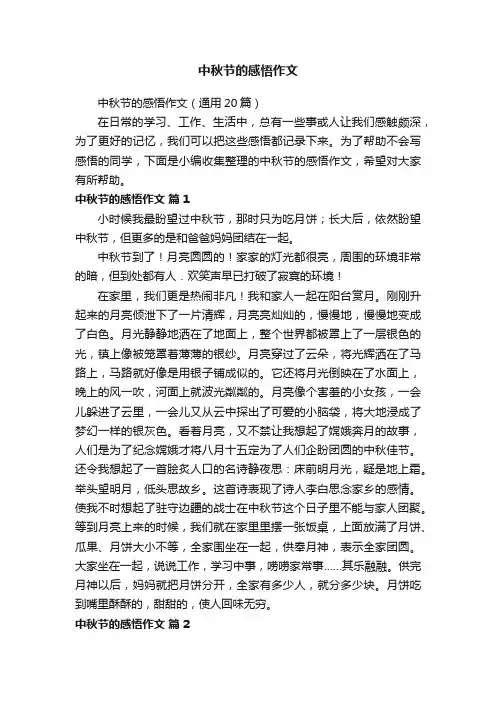 中秋节的感悟作文

中秋节的感悟作文（通用20篇）

在日常的学习、工作、生活中，总有一些事或人让我们感触颇深，为了更好的记忆，我们可以把这些感悟都记录下来。为了帮助不会写感悟的同学，下面是小编收集整理的中秋节的感悟作文，希望对大家有所帮助。

中秋节的感悟作文 篇1

小时候我最盼望过中秋节，那时只为吃月饼；长大后，依然盼望中秋节，但更多的是和爸爸妈妈团结在一起。

中秋节到了！月亮圆圆的！家家的灯光都很亮，周围的环境非常的暗，但到处都有人．欢笑声早已打破了寂寞的环境！

在家里，我们更是热闹非凡！我和家人一起在阳台赏月。刚刚升起来的月亮倾泄下了一片清辉，月亮亮灿灿的，慢慢地，慢慢地变成了白色。月光静静地洒在了地面上，整个世界都被罩上了一层银色的光，镇上像被笼罩着薄薄的银纱。月亮穿过了云朵，将光辉洒在了马路上，马路就好像是用银子铺成似的。它还将月光倒映在了水面上，晚上的风一吹，河面上就波光粼粼的。月亮像个害羞的小女孩，一会儿躲进了云里，一会儿又从云中探出了可爱的小脑袋，将大地浸成了梦幻一样的银灰色。看着月亮，又不禁让我想起了嫦娥奔月的故事，人们是为了纪念嫦娥才将八月十五定为了人们企盼团圆的中秋佳节。还令我想起了一首脍炙人口的名诗静夜思：床前明月光，疑是地上霜。举头望明月，低头思故乡。这首诗表现了诗人李白思念家乡的感情。使我不时想起了驻守边疆的战士在中秋节这个日子里不能与家人团聚。等到月亮上来的时候，我们就在家里里摆一张饭桌，上面放满了月饼、瓜果、月饼大小不等，全家围坐在一起，供奉月神，表示全家团圆。大家坐在一起，说说工作，学习中事，唠唠家常事……其乐融融。供完月神以后，妈妈就把月饼分开，全家有多少人，就分多少块。月饼吃到嘴里酥酥的，甜甜的，使人回味无穷。

中秋节的感悟作文 篇2